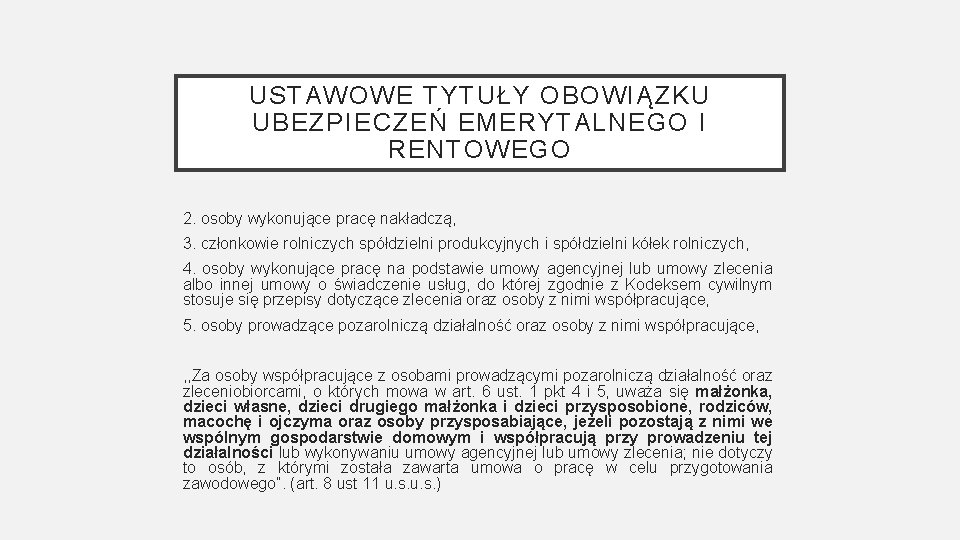 USTAWOWE TYTUŁY OBOWIĄZKU UBEZPIECZEŃ EMERYTALNEGO I RENTOWEGO

2. osoby wykonujące pracę nakładczą,

3. członkowie rolniczych spółdzielni produkcyjnych i spółdzielni kółek rolniczych,

4. osoby wykonujące pracę na podstawie umowy agencyjnej lub umowy zlecenia albo innej umowy o świadczenie usług, do której zgodnie z Kodeksem cywilnym stosuje się przepisy dotyczące zlecenia oraz osoby z nimi współpracujące,

5. osoby prowadzące pozarolniczą działalność oraz osoby z nimi współpracujące,

,,Za osoby współpracujące z osobami prowadzącymi pozarolniczą działalność oraz zleceniobiorcami, o których mowa w art. 6 ust. 1 pkt 4 i 5, uważa się małżonka, dzieci własne, dzieci drugiego małżonka i dzieci przysposobione, rodziców, macochę i ojczyma oraz osoby przysposabiające, jeżeli pozostają z nimi we wspólnym gospodarstwie domowym i współpracują przy prowadzeniu tej działalności lub wykonywaniu umowy agencyjnej lub umowy zlecenia; nie dotyczy to osób, z którymi została zawarta umowa o pracę w celu przygotowania zawodowego". (art. 8 ust 11 u.s.u.s.)